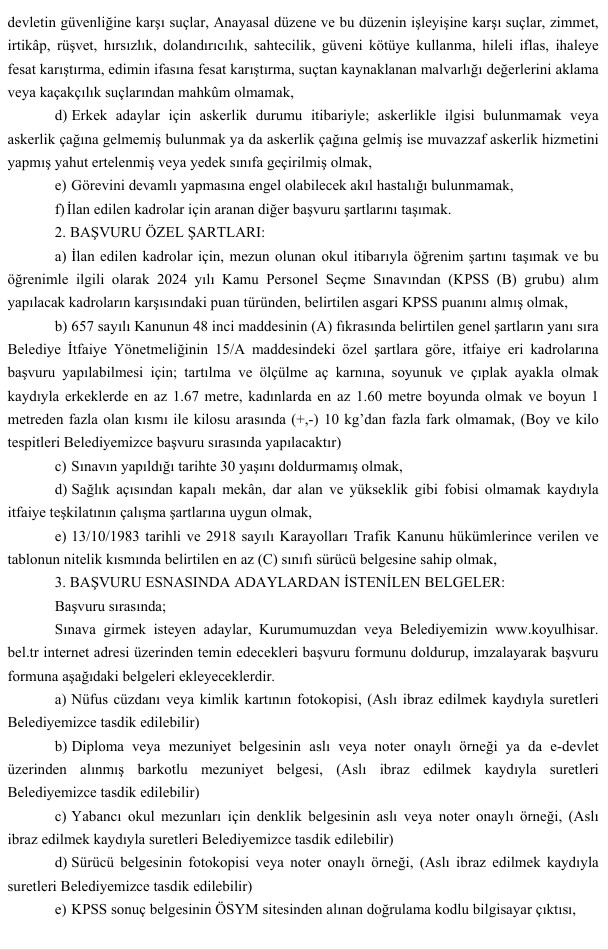 devletin güvenliğine karşı suçlar, Anayasal düzene ve bu düzenin işleyişine karşı suçlar, zimmet, irtikâp, rüşvet, hırsızlık, dolandırıcılık, sahtecilik, güveni kötüye kullanma, hileli iflas, ihaleye fesat karıştırma, edimin ifasına fesat karıştırma, suçtan kaynaklanan malvarlığı değerlerini aklama veya kaçakçılık suçlarından mahkûm olmamak,

d) Erkek adaylar için askerlik durumu itibariyle; askerlikle ilgisi bulunmamak veya askerlik çağına gelmemiş bulunmak ya da askerlik çağına gelmiş ise muvazzaf askerlik hizmetini yapmış yahut ertelenmiş veya yedek sınıfa geçirilmiş olmak,

e) Görevini devamlı yapmasına engel olabilecek akıl hastalığı bulunmamak,

f) İlan edilen kadrolar için aranan diğer başvuru şartlarını taşımak.

2. BAŞVURU ÖZEL ŞARTLARI:

a) İlan edilen kadrolar için, mezun olunan okul itibarıyla öğrenim şartını taşımak ve bu öğrenimle ilgili olarak 2024 yılı Kamu Personel Seçme Sınavından (KPSS (B) grubu) alım yapılacak kadroların karşısındaki puan türünden, belirtilen asgari KPSS puanını almış olmak,

b) 657 sayılı Kanunun 48 inci maddesinin (A) fıkrasında belirtilen genel şartların yanı sıra Belediye İtfaiye Yönetmeliğinin 15/A maddesindeki özel şartlara göre, itfaiye eri kadrolarına başvuru yapılabilmesi için; tartılma ve ölçülme aç karnına, soyunuk ve çıplak ayakla olmak kaydıyla erkeklerde en az 1.67 metre, kadınlarda en az 1.60 metre boyunda olmak ve boyun 1 metreden fazla olan kısmı ile kilosu arasında (+,-) 10 kg'dan fazla fark olmamak, (Boy ve kilo tespitleri Belediyemizce başvuru sırasında yapılacaktır)

c) Sınavın yapıldığı tarihte 30 yaşını doldurmamış olmak,

d) Sağlık açısından kapalı mekân, dar alan ve yükseklik gibi fobisi olmamak kaydıyla itfaiye teşkilatının çalışma şartlarına uygun olmak,

e) 13/10/1983 tarihli ve 2918 sayılı Karayolları Trafik Kanunu hükümlerince verilen ve tablonun nitelik kısmında belirtilen en az (C) sınıfı sürücü belgesine sahip olmak,

3. BAŞVURU ESNASINDA ADAYLARDAN İSTENİLEN BELGELER:

Başvuru sırasında;

Sınava girmek isteyen adaylar, Kurumumuzdan veya Belediyemizin www.koyulhisar.bel.tr internet adresi üzerinden temin edecekleri başvuru formunu doldurup, imzalayarak başvuru formuna aşağıdaki belgeleri ekleyeceklerdir.

a) Nüfus cüzdanı veya kimlik kartının fotokopisi, (Aslı ibraz edilmek kaydıyla suretleri Belediyemizce tasdik edilebilir)

b) Diploma veya mezuniyet belgesinin aslı veya noter onaylı örneği ya da e-devlet üzerinden alınmış barkotlu mezuniyet belgesi, (Aslı ibraz edilmek kaydıyla suretleri Belediyemizce tasdik edilebilir)

c) Yabancı okul mezunları için denklik belgesinin aslı veya noter onaylı örneği, (Aslı ibraz edilmek kaydıyla suretleri Belediyemizce tasdik edilebilir)

d) Sürücü belgesinin fotokopisi veya noter onaylı örneği, (Aslı ibraz edilmek kaydıyla suretleri Belediyemizce tasdik edilebilir)

e) KPSS sonuç belgesinin ÖSYM sitesinden alınan doğrulama kodlu bilgisayar çıktısı,